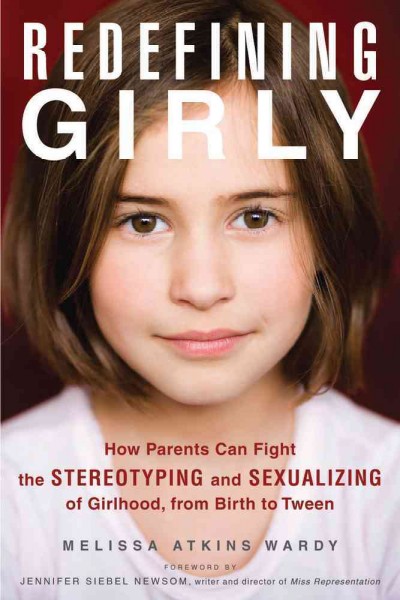 REDEFINING GIRLY

How Parents Can Fight the STEREOTYPING and SEXUALIZING of Girlhood, from Birth to Tween

MELISSA ATKINS WARDY

FOREWORD BY
JENNIFER SIEBEL NEWSOM, writer and director of Miss Representation